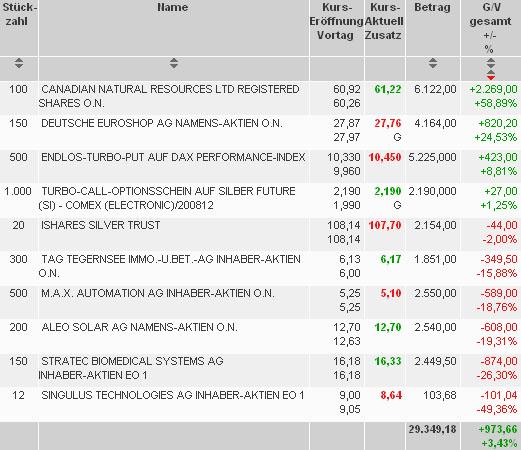 | Stückzahl | Name | Kurs-Eröffnung Vortag | Kurs-Aktuell Zusatz | Betrag | G/V gesamt +/- % |
|---|---|---|---|---|---|
| 100 | CANADIAN NATURAL RESOURCES LTD REGISTERED SHARES O.N. | 60,92 60,26 | 61,22 | 6.122,00 | +2.269,00 +58,89% |
| 150 | DEUTSCHE EUROSHOP AG NAMENS-AKTIEN O.N. | 27,87 27,97 | 27,76 G | 4.164,00 | +820,20 +24,53% |
| 500 | ENDLOS-TURBO-PUT AUF DAX PERFORMANCE-INDEX | 10,330 9,960 | 10,450 | 5.225,000 | +423,00 +8,81% |
| 1.000 | TURBO-CALL-OPTIONSSCHEIN AUF SILBER FUTURE (SI) - COMEX (ELECTRONIC)/200812 | 2,190 1,990 | 2,190 G | 2.190,000 | +27,00 +1,25% |
| 20 | ISHARES SILVER TRUST | 108,14 108,14 | 107,70 | 2.154,00 | -44,00 -2,00% |
| 300 | TAG TEGERNSEE IMMO.-U.BET.-AG INHABER-AKTIEN O.N. | 6,13 6,00 | 6,17 | 1.851,00 | -349,50 -15,88% |
| 500 | M.A.X. AUTOMATION AG INHABER-AKTIEN O.N. | 5,25 5,25 | 5,10 | 2.550,00 | -589,00 -18,76% |
| 200 | ALEO SOLAR AG NAMENS-AKTIEN O.N. | 12,70 12,63 | 12,70 | 2.540,00 | -608,00 -19,31% |
| 150 | STRATEC BIOMEDICAL SYSTEMS AG INHABER-AKTIEN EO 1 | 16,18 16,18 | 16,33 | 2.449,50 | -874,00 -26,30% |
| 12 | SINGULUS TECHNOLOGIES AG INHABER-AKTIEN EO 1 | 9,00 9,05 | 8,64 | 103,68 | -101,04 -49,36% |
| | | | | 29.349,18 | +973,66 +3,43% |